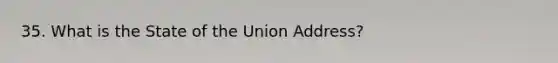 35. What is the State of the Union Address?